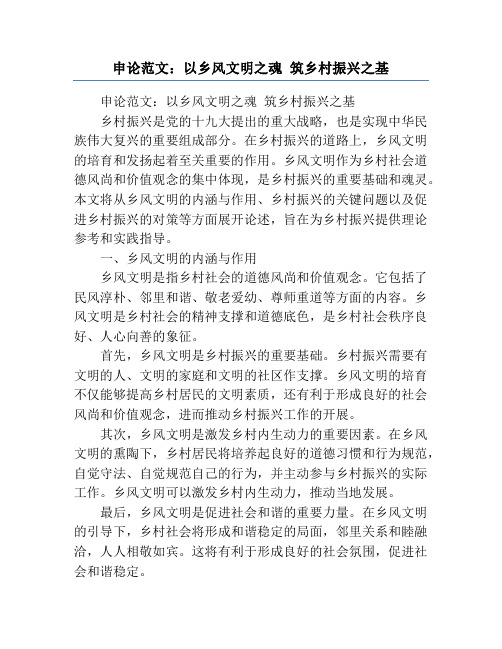 申论范文：以乡风文明之魂 筑乡村振兴之基

申论范文：以乡风文明之魂 筑乡村振兴之基

乡村振兴是党的十九大提出的重大战略，也是实现中华民族伟大复兴的重要组成部分。在乡村振兴的道路上，乡风文明的培育和发扬起着至关重要的作用。乡风文明作为乡村社会道德风尚和价值观念的集中体现，是乡村振兴的重要基础和魂灵。本文将从乡风文明的内涵与作用、乡村振兴的关键问题以及促进乡村振兴的对策等方面展开论述，旨在为乡村振兴提供理论参考和实践指导。

一、乡风文明的内涵与作用

乡风文明是指乡村社会的道德风尚和价值观念。它包括了民风淳朴、邻里和谐、敬老爱幼、尊师重道等方面的内容。乡风文明是乡村社会的精神支撑和道德底色，是乡村社会秩序良好、人心向善的象征。

首先，乡风文明是乡村振兴的重要基础。乡村振兴需要有文明的人、文明的家庭和文明的社区作支撑。乡风文明的培育不仅能够提高乡村居民的文明素质，还有利于形成良好的社会风尚和价值观念，进而推动乡村振兴工作的开展。

其次，乡风文明是激发乡村内生动力的重要因素。在乡风文明的熏陶下，乡村居民将培养起良好的道德习惯和行为规范，自觉守法、自觉规范自己的行为，并主动参与乡村振兴的实际工作。乡风文明可以激发乡村内生动力，推动当地发展。

最后，乡风文明是促进社会和谐的重要力量。在乡风文明的引导下，乡村社会将形成和谐稳定的局面，邻里关系和睦融洽，人人相敬如宾。这将有利于形成良好的社会氛围，促进社会和谐稳定。